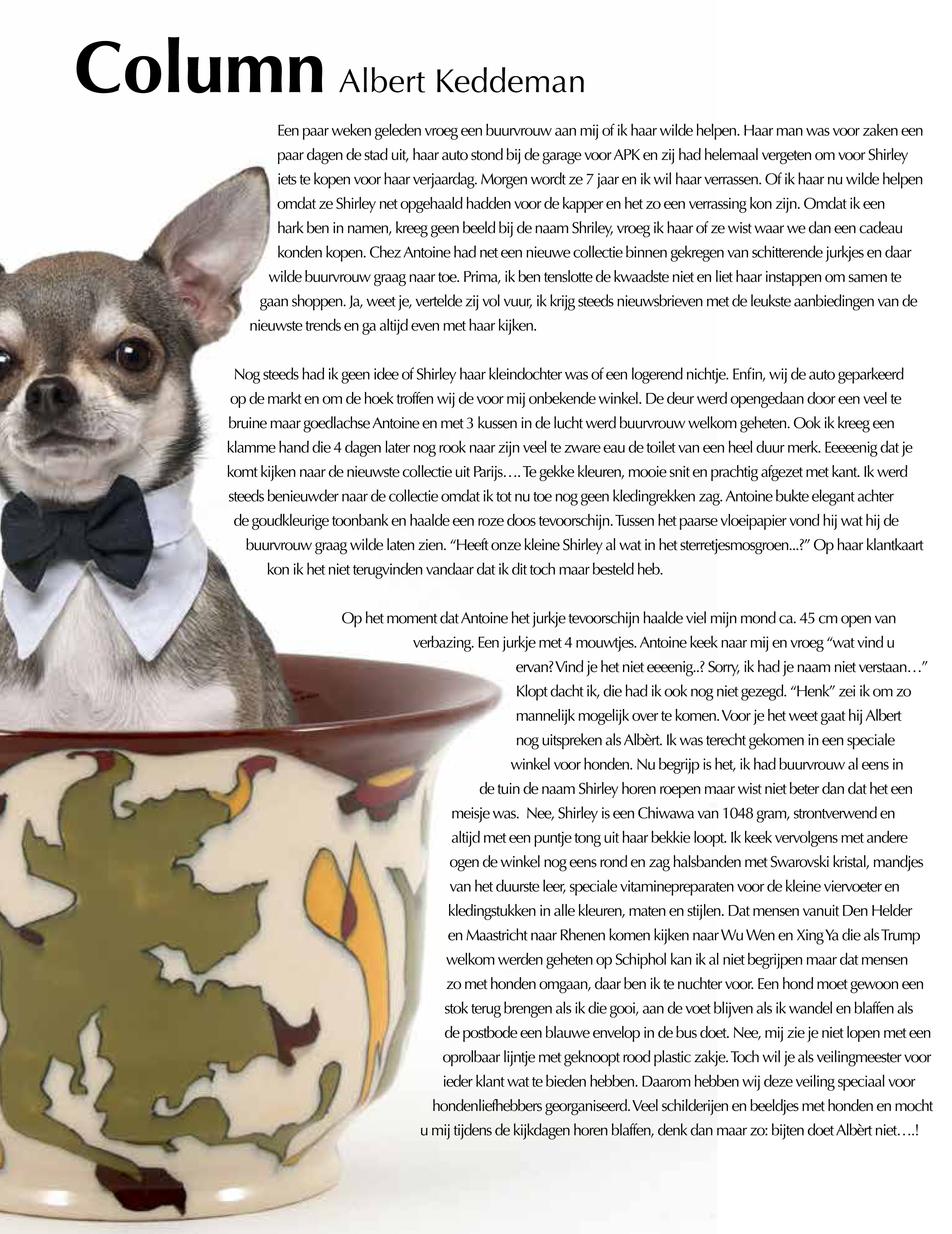 Column Albert Keddeman

Een paar weken geleden vroeg een buurvrouw aan mij of ik haar wilde helpen. Haar man was voor zaken een paar dagen de stad uit, haar auto stond bij de garage voor APK en zij had helemaal vergeten om voor Shirley iets te kopen voor haar verjaardag. Morgen wordt ze 7 jaar en ik wil haar verrassen. Of ik haar nu wilde helpen omdat ze Shirley net opgehaald hadden voor de kapper en het zo een verrassing kon zijn. Omdat ik een hark ben in namen, kreeg geen beeld bij de naam Shriley, vroeg ik haar of ze wist waar we dan een cadeau konden kopen. Chez Antoine had net een nieuwe collectie binnen gekregen van schitterende jurkjes en daar wilde buurvrouw graag naar toe. Prima, ik ben tenslotte de kwaadste niet en liet haar instappen om samen te gaan shoppen. Ja, weet je, vertelde zij vol vuur, ik krijg steeds nieuwsbrieven met de leukste aanbiedingen van de nieuwste trends en ga altijd even met haar kijken.

Nog steeds had ik geen idee of Shirley haar kleindochter was of een logerend nichtje. Enfin, wij de auto geparkeerd op de markt en om de hoek troffen wij de voor mij onbekende winkel. De deur werd opengedaan door een veel te bruine maar goedlachse Antoine en met 3 kussen in de lucht werd buurvrouw welkom geheten. Ook ik kreeg een klamme hand die 4 dagen later nog rook naar zijn veel te zware eau de toilet van een heel duur merk. Eeeeenig dat je komt kijken naar de nieuwste collectie uit Parijs…. Te gekke kleuren, mooie snit en prachtig afgezet met kant. Ik werd steeds benieuwder naar de collectie omdat ik tot nu toe nog geen kledingrekken zag. Antoine bukte elegant achter de goudkleurige toonbank en haalde een roze doos tevoorschijn. Tussen het paarse vloeipapier vond hij wat hij de buurvrouw graag wilde laten zien. “Heeft onze kleine Shirley al wat in het sterretjesmosgroen...?” Op haar klantkaart kon ik het niet terugvinden vandaar dat ik dit toch maar besteld heb.

Op het moment dat Antoine het jurkje tevoorschijn haalde viel mijn mond ca. 45 cm open van verbazing. Een jurkje met 4 mouwtjes. Antoine keek naar mij en vroeg “wat vind u ervan? Vind je het niet eeeenig..? Sorry, ik had je naam niet verstaan…” Klopt dacht ik, die had ik ook nog niet gezegd. “Henk” zei ik om zo mannelijk mogelijk over te komen. Voor je het weet gaat hij Albert nog uitspreken als Albèrt. Ik was terecht gekomen in een speciale winkel voor honden. Nu begrijp is het, ik had buurvrouw al eens in de tuin de naam Shirley horen roepen maar wist niet beter dan dat het een meisje was. Nee, Shirley is een Chiwawa van 1048 gram, strontverwend en altijd met een puntje tong uit haar bekkie loopt. Ik keek vervolgens met andere ogen de winkel nog eens rond en zag halsbanden met Swarovski kristal, mandjes van het duurste leer, speciale vitaminepreparaten voor de kleine viervoeter en kledingstukken in alle kleuren, maten en stijlen. Dat mensen vanuit Den Helder en Maastricht naar Rhenen komen kijken naar Wu Wen en Xing Ya die als Trump welkom werden geheten op Schiphol kan ik al niet begrijpen maar dat mensen zo met honden omgaan, daar ben ik te nuchter voor. Een hond moet gewoon een stok terug brengen als ik die gooi, aan de voet blijven als ik wandel en blaffen als de postbode een blauwe envelop in de bus doet. Nee, mij zie je niet lopen met een oprolbaar lijntje met geknoopt rood plastic zakje. Toch wil je als veilingmeester voor ieder klant wat te bieden hebben. Daarom hebben wij deze veiling speciaal voor hondenliefhebbers georganiseerd. Veel schilderijen en beeldjes met honden en mocht u mij tijdens de kijkdagen horen blaffen, denk dan maar zo: bijten doet Albèrt niet….!